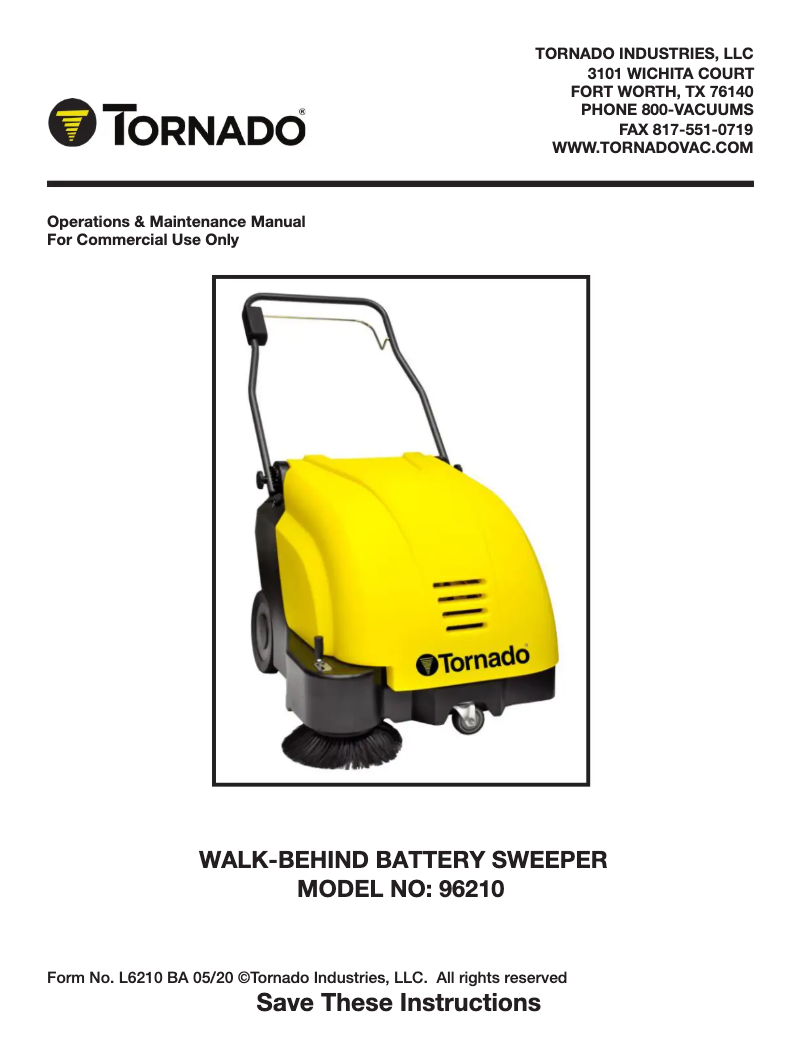 TORNADO®

TORNADO INDUSTRIES, LLC
3101 WICHITA COURT
FORT WORTH, TX 76140
PHONE 800-VACUUMS
FAX 817-551-0719
WWW.TORNADOVAC.COM

Operations & Maintenance Manual
For Commercial Use Only

Tornado®

WALK-BEHIND BATTERY SWEEPER
MODEL NO: 96210

Form No. L6210 BA 05/20 ©Tornado Industries, LLC. All rights reserved
Save These Instructions